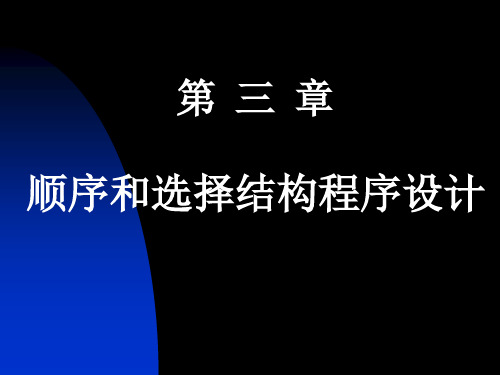 第 三 章

顺序和选择结构程序设计